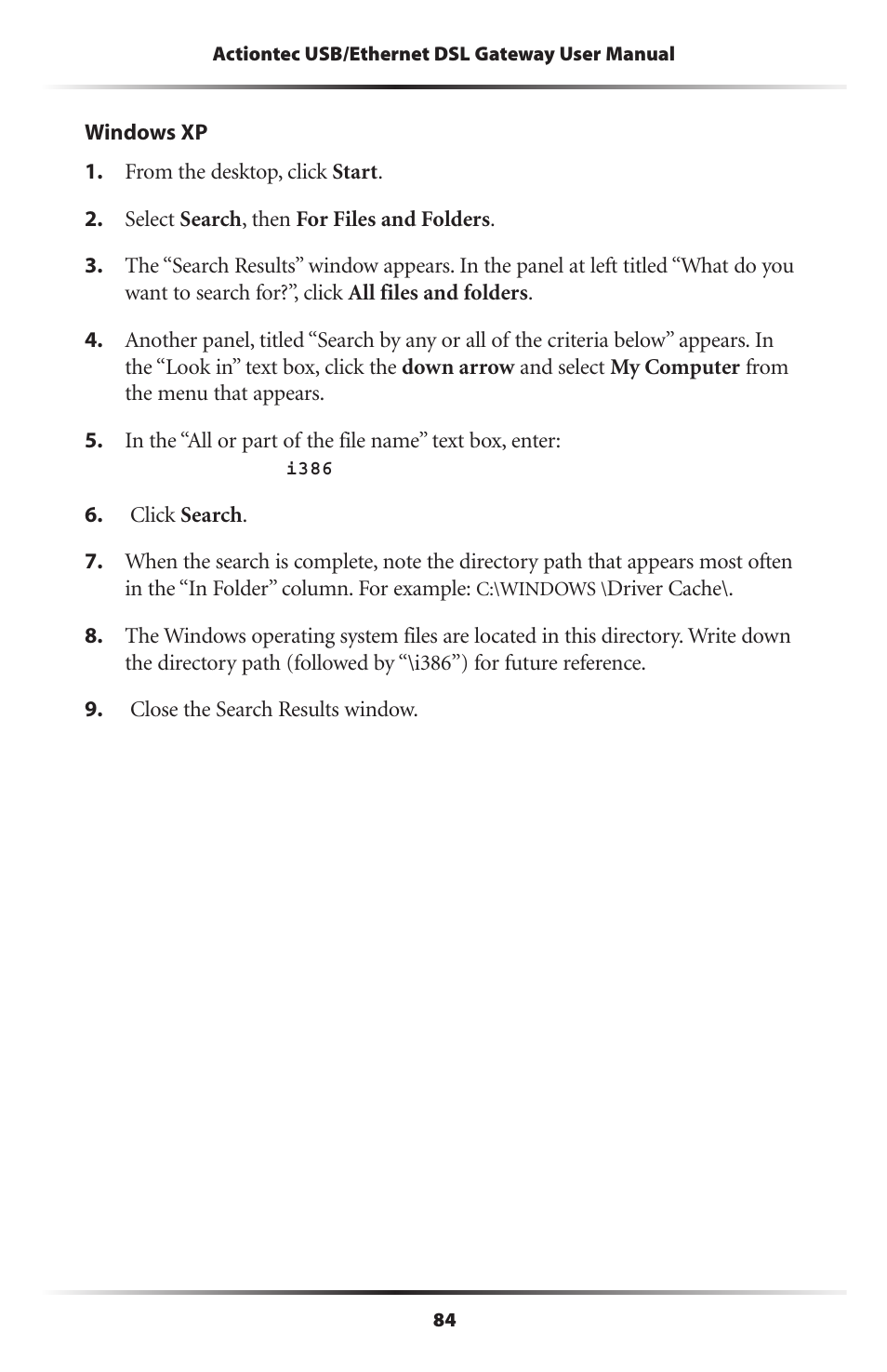 Actiontec USB/Ethernet DSL Gateway User Manual

Windows XP

1. From the desktop, click Start.

2. Select Search, then For Files and Folders.

3. The “Search Results” window appears. In the panel at left titled “What do you want to search for?”, click All files and folders.

4. Another panel, titled “Search by any or all of the criteria below” appears. In the “Look in” text box, click the down arrow and select My Computer from the menu that appears.

5. In the “All or part of the file name” text box, enter:
i386

6. Click Search.

7. When the search is complete, note the directory path that appears most often in the “In Folder” column. For example: C:\WINDOWS \Driver Cache\.

8. The Windows operating system files are located in this directory. Write down the directory path (followed by “\i386”) for future reference.

9. Close the Search Results window.

84